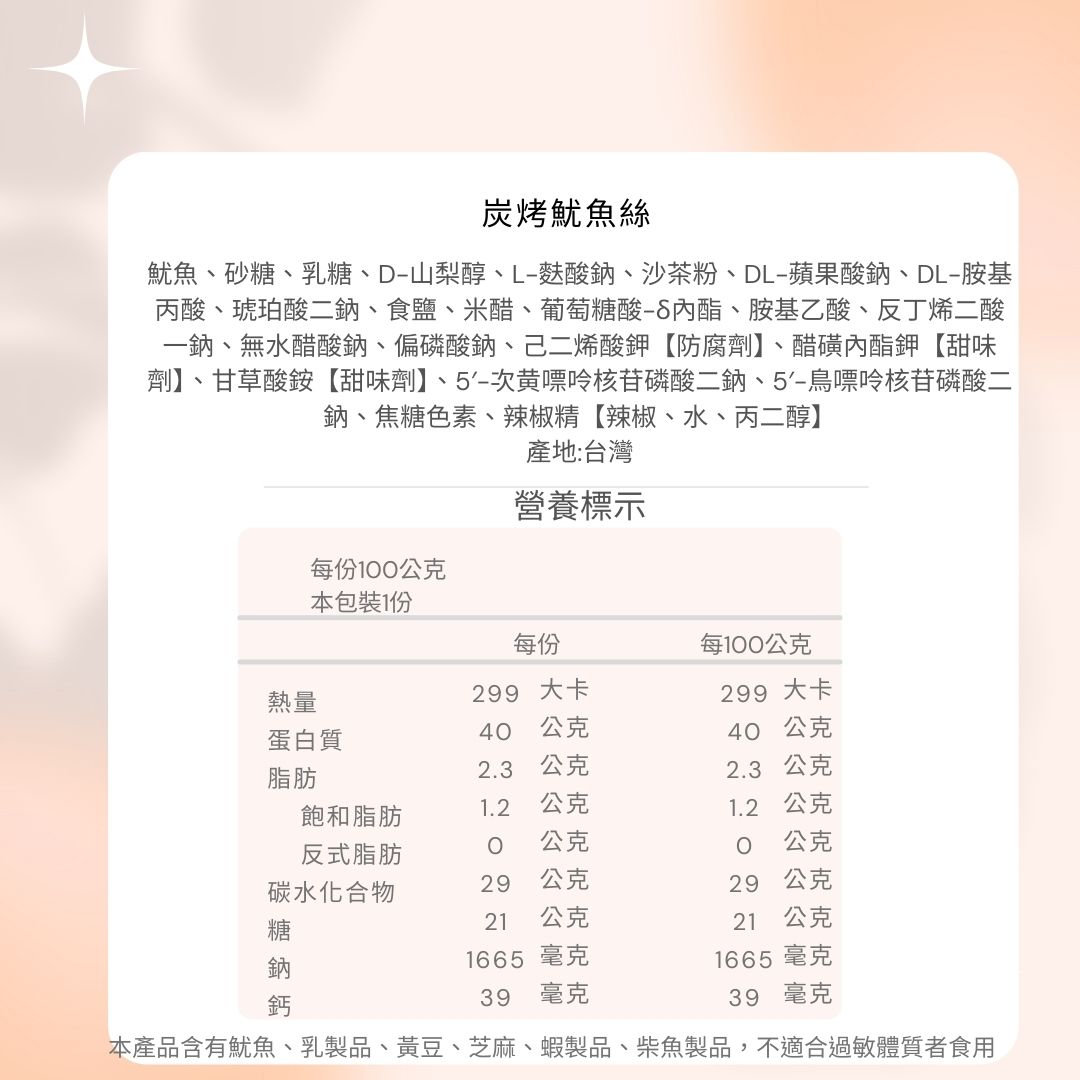 炭烤魷魚絲

魷魚、砂糖、乳糖、D-山梨醇、L-麩酸鈉、沙茶粉、DL-蘋果酸鈉、DL-胺基丙酸、琥珀酸二鈉、食鹽、米醋、葡萄糖酸-δ內酯、胺基乙酸、反丁烯二酸一鈉、無水醋酸鈉、偏磷酸鈉、己二烯酸鉀【防腐劑】、醋磺內酯鉀【甜味劑】、甘草酸銨【甜味劑】、5′-次黃嘌呤核苷磷酸二鈉、5′-鳥嘌呤核苷磷酸二鈉、焦糖色素、辣椒精【辣椒、水、丙二醇】
產地:台灣

營養標示

每份100公克
本包裝1份

| | 每份 | 每100公克 |
|---|---|---|
| 熱量 | 299 大卡 | 299 大卡 |
| 蛋白質 | 40 公克 | 40 公克 |
| 脂肪 | 2.3 公克 | 2.3 公克 |
| 飽和脂肪 | 1.2 公克 | 1.2 公克 |
| 反式脂肪 | 0 公克 | 0 公克 |
| 碳水化合物 | 29 公克 | 29 公克 |
| 糖 | 21 公克 | 21 公克 |
| 鈉 | 1665 毫克 | 1665 毫克 |
| 鈣 | 39 毫克 | 39 毫克 |

本產品含有魷魚、乳製品、黃豆、芝麻、蝦製品、柴魚製品，不適合過敏體質者食用